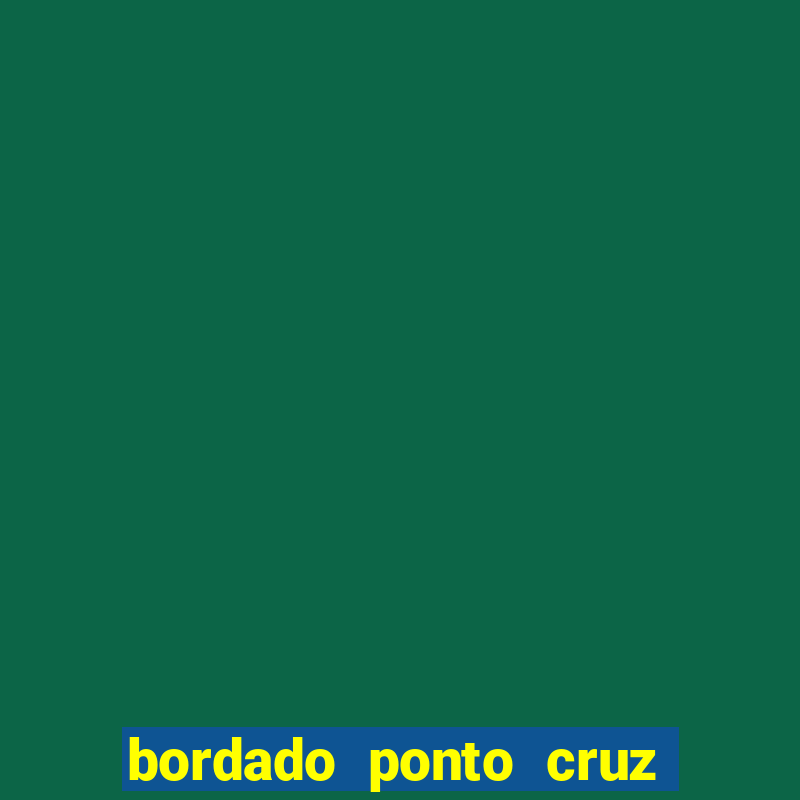 bordado ponto cruz